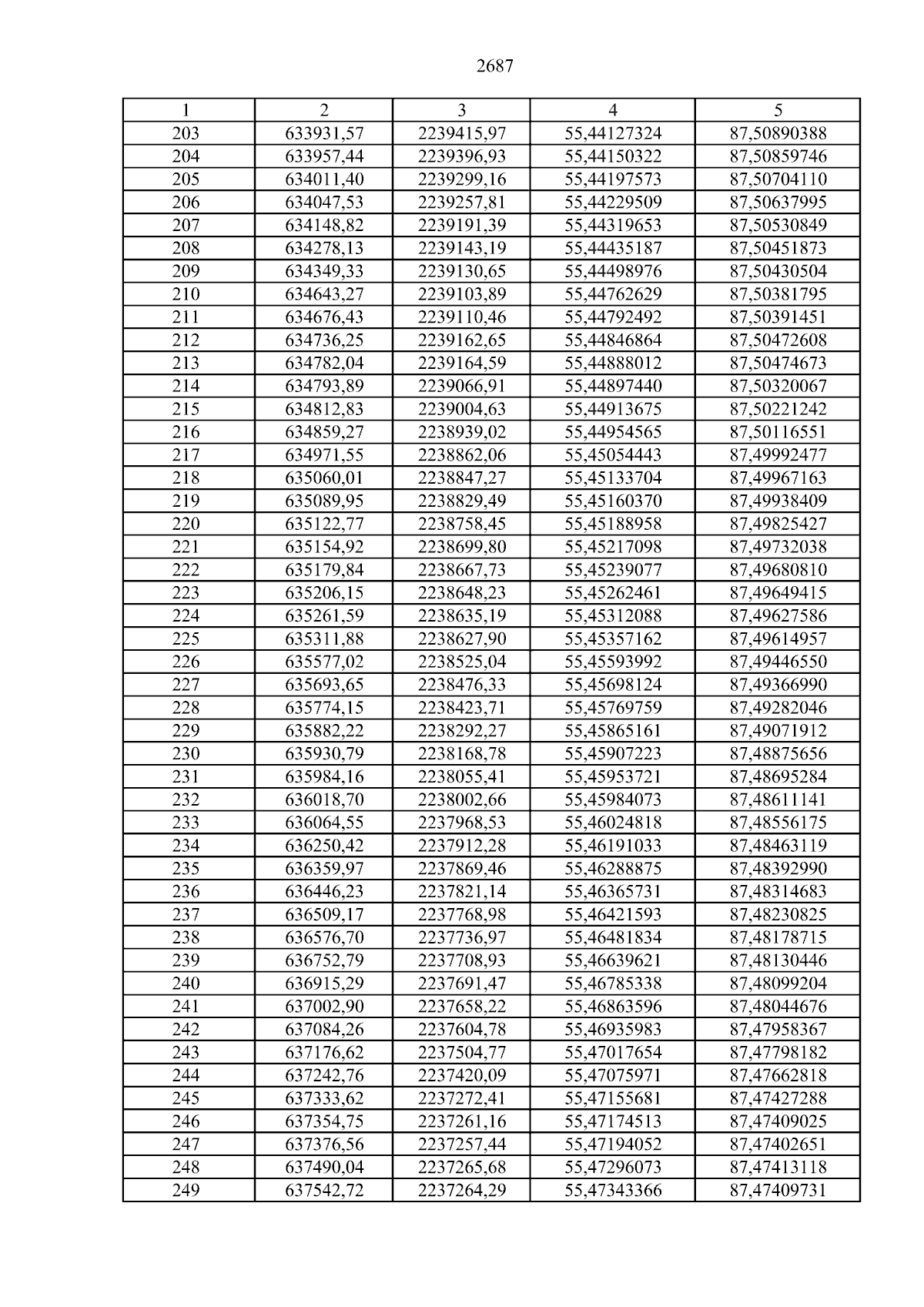 2687

| 1 | 2 | 3 | 4 | 5 |
|---|---|---|---|---|
| 203 | 633931,57 | 2239415,97 | 55,44127324 | 87,50890388 |
| 204 | 633957,44 | 2239396,93 | 55,44150322 | 87,50859746 |
| 205 | 634011,40 | 2239299,16 | 55,44197573 | 87,50704110 |
| 206 | 634047,53 | 2239257,81 | 55,44229509 | 87,50637995 |
| 207 | 634148,82 | 2239191,39 | 55,44319653 | 87,50530849 |
| 208 | 634278,13 | 2239143,19 | 55,44435187 | 87,50451873 |
| 209 | 634349,33 | 2239130,65 | 55,44498976 | 87,50430504 |
| 210 | 634643,27 | 2239103,89 | 55,44762629 | 87,50381795 |
| 211 | 634676,43 | 2239110,46 | 55,44792492 | 87,50391451 |
| 212 | 634736,25 | 2239162,65 | 55,44846864 | 87,50472608 |
| 213 | 634782,04 | 2239164,59 | 55,44888012 | 87,50474673 |
| 214 | 634793,89 | 2239066,91 | 55,44897440 | 87,50320067 |
| 215 | 634812,83 | 2239004,63 | 55,44913675 | 87,50221242 |
| 216 | 634859,27 | 2238939,02 | 55,44954565 | 87,50116551 |
| 217 | 634971,55 | 2238862,06 | 55,45054443 | 87,49992477 |
| 218 | 635060,01 | 2238847,27 | 55,45133704 | 87,49967163 |
| 219 | 635089,95 | 2238829,49 | 55,45160370 | 87,49938409 |
| 220 | 635122,77 | 2238758,45 | 55,45188958 | 87,49825427 |
| 221 | 635154,92 | 2238699,80 | 55,45217098 | 87,49732038 |
| 222 | 635179,84 | 2238667,73 | 55,45239077 | 87,49680810 |
| 223 | 635206,15 | 2238648,23 | 55,45262461 | 87,49649415 |
| 224 | 635261,59 | 2238635,19 | 55,45312088 | 87,49627586 |
| 225 | 635311,88 | 2238627,90 | 55,45357162 | 87,49614957 |
| 226 | 635577,02 | 2238525,04 | 55,45593992 | 87,49446550 |
| 227 | 635693,65 | 2238476,33 | 55,45698124 | 87,49366990 |
| 228 | 635774,15 | 2238423,71 | 55,45769759 | 87,49282046 |
| 229 | 635882,22 | 2238292,27 | 55,45865161 | 87,49071912 |
| 230 | 635930,79 | 2238168,78 | 55,45907223 | 87,48875656 |
| 231 | 635984,16 | 2238055,41 | 55,45953721 | 87,48695284 |
| 232 | 636018,70 | 2238002,66 | 55,45984073 | 87,48611141 |
| 233 | 636064,55 | 2237968,53 | 55,46024818 | 87,48556175 |
| 234 | 636250,42 | 2237912,28 | 55,46191033 | 87,48463119 |
| 235 | 636359,97 | 2237869,46 | 55,46288875 | 87,48392990 |
| 236 | 636446,23 | 2237821,14 | 55,46365731 | 87,48314683 |
| 237 | 636509,17 | 2237768,98 | 55,46421593 | 87,48230825 |
| 238 | 636576,70 | 2237736,97 | 55,46481834 | 87,48178715 |
| 239 | 636752,79 | 2237708,93 | 55,46639621 | 87,48130446 |
| 240 | 636915,29 | 2237691,47 | 55,46785338 | 87,48099204 |
| 241 | 637002,90 | 2237658,22 | 55,46863596 | 87,48044676 |
| 242 | 637084,26 | 2237604,78 | 55,46935983 | 87,47958367 |
| 243 | 637176,62 | 2237504,77 | 55,47017654 | 87,47798182 |
| 244 | 637242,76 | 2237420,09 | 55,47075971 | 87,47662818 |
| 245 | 637333,62 | 2237272,41 | 55,47155681 | 87,47427288 |
| 246 | 637354,75 | 2237261,16 | 55,47174513 | 87,47409025 |
| 247 | 637376,56 | 2237257,44 | 55,47194052 | 87,47402651 |
| 248 | 637490,04 | 2237265,68 | 55,47296073 | 87,47413118 |
| 249 | 637542,72 | 2237264,29 | 55,47343366 | 87,47409731 |